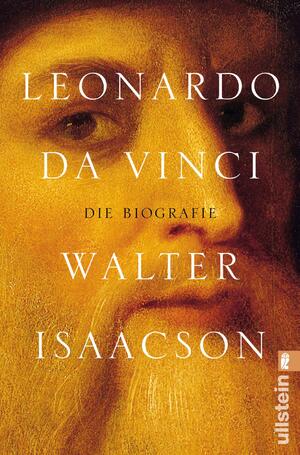 LEONARDO
DA VINCI
DIE BIOGRAFIE
WALTER
ISAACSON
ullstein